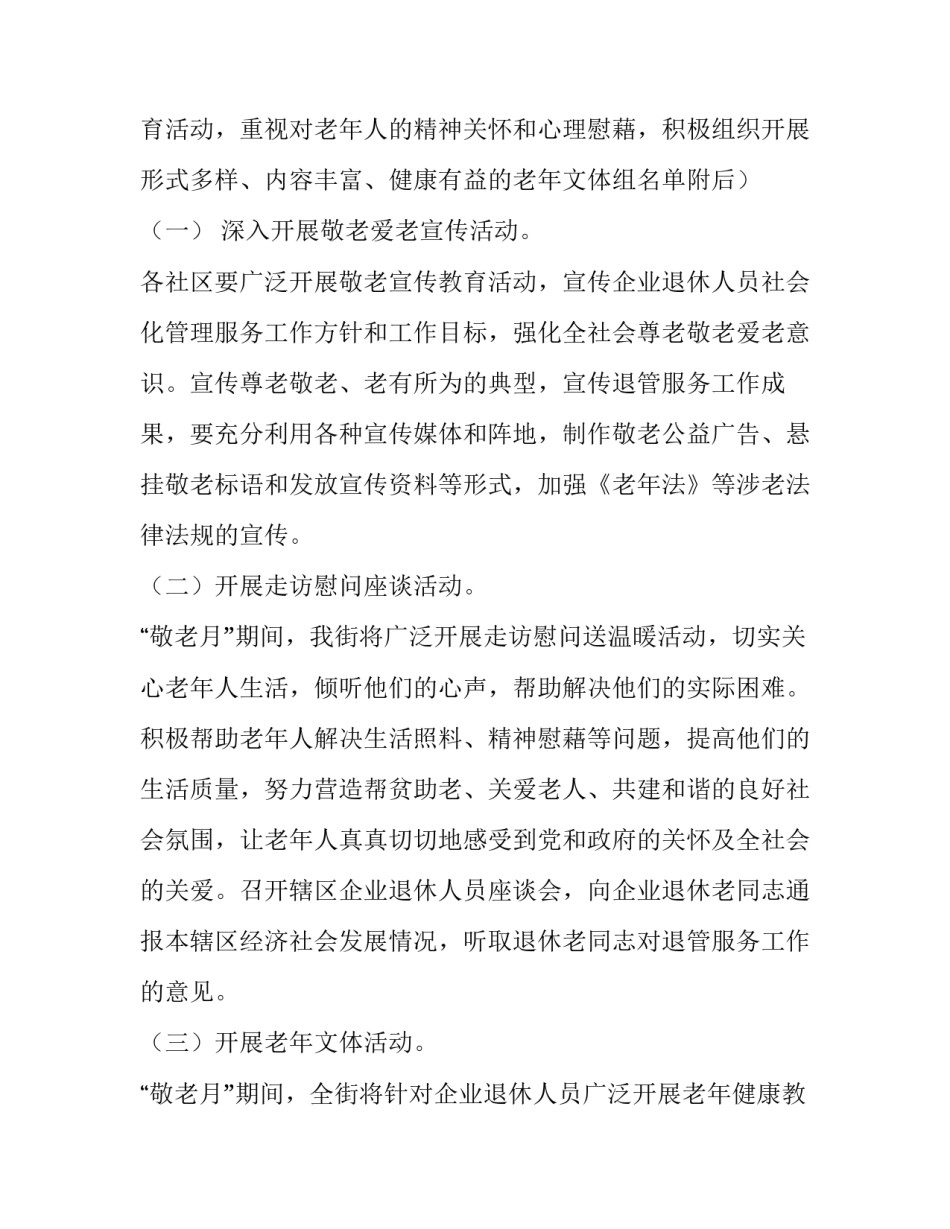 育活动，重视对老年人的精神关怀和心理慰藉，积极组织开展形式多样、内容丰富、健康有益的老年文体组名单附后）

（一） 深入开展敬老爱老宣传活动。

各社区要广泛开展敬老宣传教育活动，宣传企业退休人员社会化管理服务工作方针和工作目标，强化全社会尊老敬老爱老意识。宣传尊老敬老、老有所为的典型，宣传退管服务工作成果，要充分利用各种宣传媒体和阵地，制作敬老公益广告、悬挂敬老标语和发放宣传资料等形式，加强《老年法》等涉老法律法规的宣传。

（二）开展走访慰问座谈活动。

“敬老月”期间，我街将广泛开展走访慰问送温暖活动，切实关心老年人生活，倾听他们的心声，帮助解决他们的实际困难。积极帮助老年人解决生活照料、精神慰藉等问题，提高他们的生活质量，努力营造帮贫助老、关爱老人、共建和谐的良好社会氛围，让老年人真真切切地感受到党和政府的关怀及全社会的关爱。召开辖区企业退休人员座谈会，向企业退休老同志通报本辖区经济社会发展情况，听取退休老同志对退管服务工作的意见。

（三）开展老年文体活动。

“敬老月”期间，全街将针对企业退休人员广泛开展老年健康教